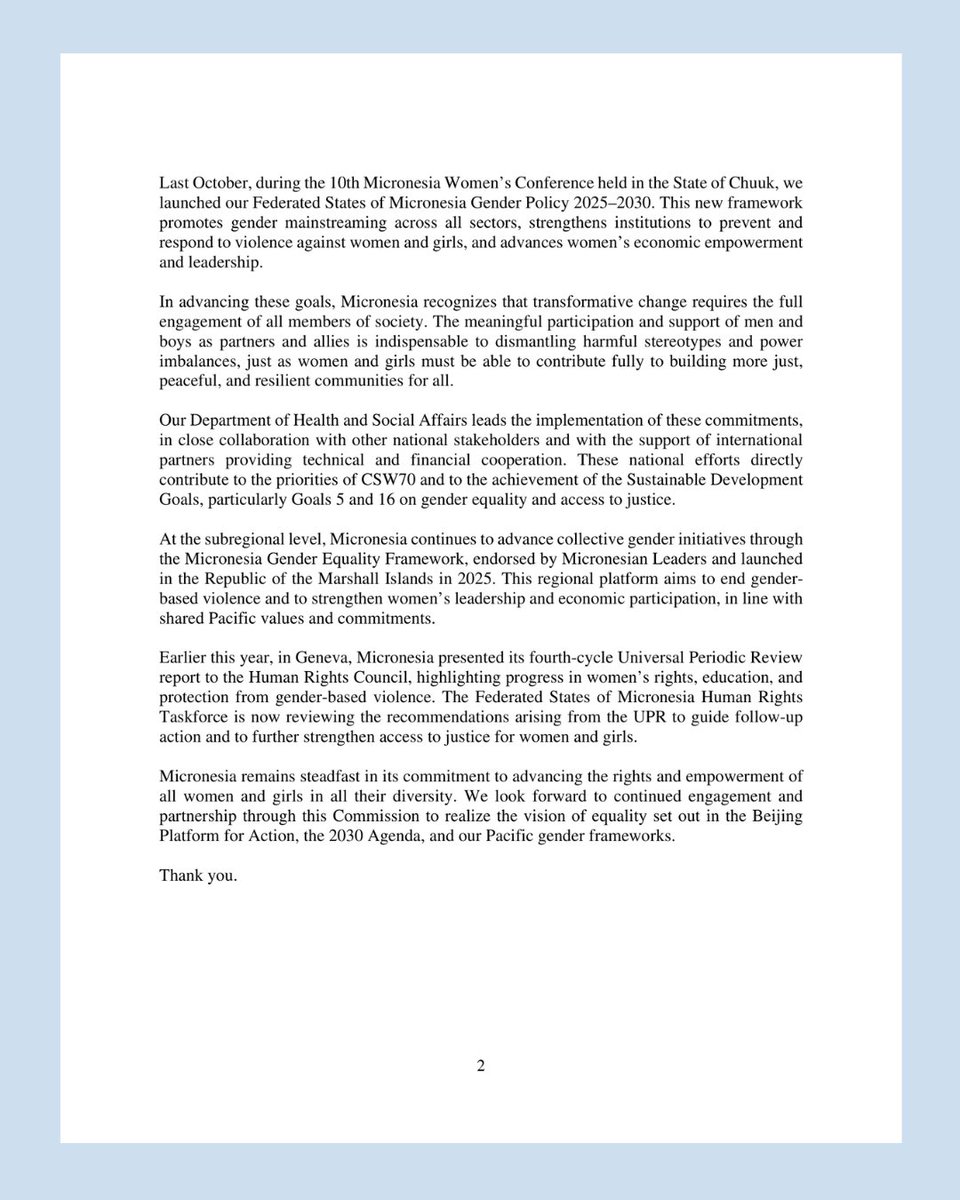 Last October, during the 10th Micronesia Women's Conference held in the State of Chuuk, we launched our Federated States of Micronesia Gender Policy 2025–2030. This new framework promotes gender mainstreaming across all sectors, strengthens institutions to prevent and respond to violence against women and girls, and advances women's economic empowerment and leadership.

In advancing these goals, Micronesia recognizes that transformative change requires the full engagement of all members of society. The meaningful participation and support of men and boys as partners and allies is indispensable to dismantling harmful stereotypes and power imbalances, just as women and girls must be able to contribute fully to building more just, peaceful, and resilient communities for all.

Our Department of Health and Social Affairs leads the implementation of these commitments, in close collaboration with other national stakeholders and with the support of international partners providing technical and financial cooperation. These national efforts directly contribute to the priorities of CSW70 and to the achievement of the Sustainable Development Goals, particularly Goals 5 and 16 on gender equality and access to justice.

At the subregional level, Micronesia continues to advance collective gender initiatives through the Micronesia Gender Equality Framework, endorsed by Micronesian Leaders and launched in the Republic of the Marshall Islands in 2025. This regional platform aims to end gender-based violence and to strengthen women's leadership and economic participation, in line with shared Pacific values and commitments.

Earlier this year, in Geneva, Micronesia presented its fourth-cycle Universal Periodic Review report to the Human Rights Council, highlighting progress in women's rights, education, and protection from gender-based violence. The Federated States of Micronesia Human Rights Taskforce is now reviewing the recommendations arising from the UPR to guide follow-up action and to further strengthen access to justice for women and girls.

Micronesia remains steadfast in its commitment to advancing the rights and empowerment of all women and girls in all their diversity. We look forward to continued engagement and partnership through this Commission to realize the vision of equality set out in the Beijing Platform for Action, the 2030 Agenda, and our Pacific gender frameworks.

Thank you.

2